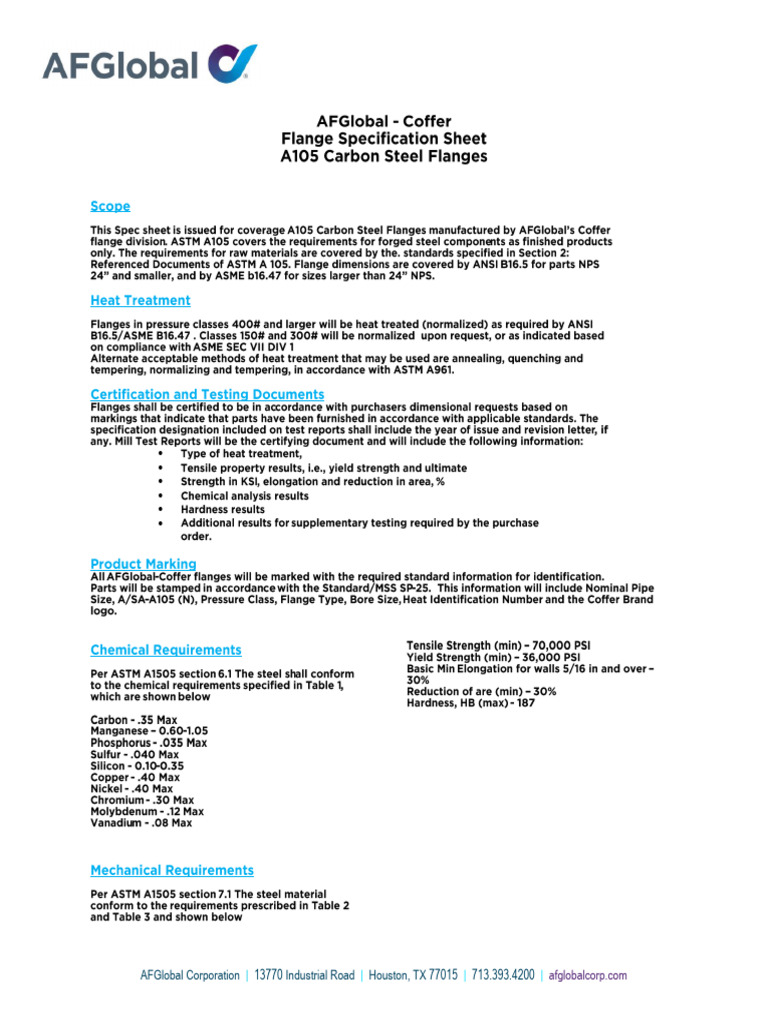 AFGlobal

AFGlobal - Coffer
Flange Specification Sheet
A105 Carbon Steel Flanges

Scope

This Spec sheet is issued for coverage A105 Carbon Steel Flanges manufactured by AFGlobal's Coffer flange division. ASTM A105 covers the requirements for forged steel components as finished products only. The requirements for raw materials are covered by the. standards specified in Section 2: Referenced Documents of ASTM A 105. Flange dimensions are covered by ANSI B16.5 for parts NPS 24" and smaller, and by ASME b16.47 for sizes larger than 24" NPS.

Heat Treatment

Flanges in pressure classes 400# and larger will be heat treated (normalized) as required by ANSI B16.5/ASME B16.47 . Classes 150# and 300# will be normalized upon request, or as indicated based on compliance with ASME SEC VII DIV 1
Alternate acceptable methods of heat treatment that may be used are annealing, quenching and tempering, normalizing and tempering, in accordance with ASTM A961.

Certification and Testing Documents

Flanges shall be certified to be in accordance with purchasers dimensional requests based on markings that indicate that parts have been furnished in accordance with applicable standards. The specification designation included on test reports shall include the year of issue and revision letter, if any. Mill Test Reports will be the certifying document and will include the following information:
• Type of heat treatment,
• Tensile property results, i.e., yield strength and ultimate
• Strength in KSI, elongation and reduction in area, %
• Chemical analysis results
• Hardness results
• Additional results for supplementary testing required by the purchase order.

Product Marking

All AFGlobal-Coffer flanges will be marked with the required standard information for identification. Parts will be stamped in accordance with the Standard/MSS SP-25. This information will include Nominal Pipe Size, A/SA-A105 (N), Pressure Class, Flange Type, Bore Size, Heat Identification Number and the Coffer Brand logo.

Chemical Requirements

Per ASTM A1505 section 6.1 The steel shall conform to the chemical requirements specified in Table 1, which are shown below

Carbon - .35 Max
Manganese – 0.60-1.05
Phosphorus - .035 Max
Sulfur - .040 Max
Silicon - 0.10-0.35
Copper - .40 Max
Nickel - .40 Max
Chromium - .30 Max
Molybdenum - .12 Max
Vanadium - .08 Max

Mechanical Requirements

Per ASTM A1505 section 7.1 The steel material conform to the requirements prescribed in Table 2 and Table 3 and shown below

Tensile Strength (min) – 70,000 PSI
Yield Strength (min) – 36,000 PSI
Basic Min Elongation for walls 5/16 in and over – 30%
Reduction of are (min) – 30%
Hardness, HB (max) - 187

AFGlobal Corporation | 13770 Industrial Road | Houston, TX 77015 | 713.393.4200 | afglobalcorp.com